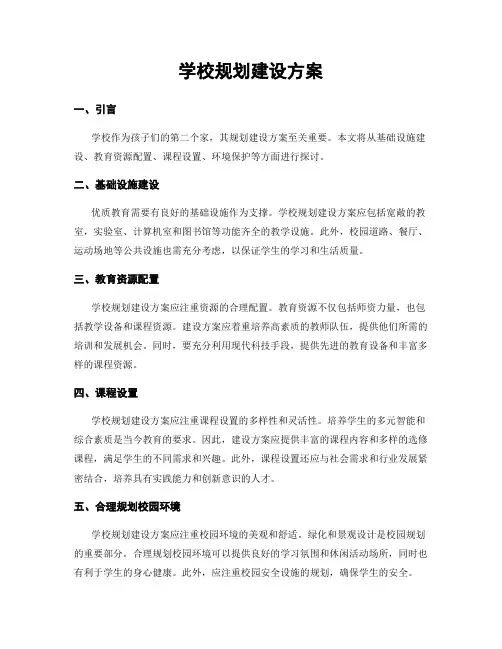 学校规划建设方案

一、引言

学校作为孩子们的第二个家，其规划建设方案至关重要。本文将从基础设施建设、教育资源配置、课程设置、环境保护等方面进行探讨。

二、基础设施建设

优质教育需要有良好的基础设施作为支撑。学校规划建设方案应包括宽敞的教室，实验室、计算机室和图书馆等功能齐全的教学设施。此外，校园道路、餐厅、运动场地等公共设施也需充分考虑，以保证学生的学习和生活质量。

三、教育资源配置

学校规划建设方案应注重资源的合理配置。教育资源不仅包括师资力量，也包括教学设备和课程资源。建设方案应着重培养高素质的教师队伍，提供他们所需的培训和发展机会。同时，要充分利用现代科技手段，提供先进的教育设备和丰富多样的课程资源。

四、课程设置

学校规划建设方案应注重课程设置的多样性和灵活性。培养学生的多元智能和综合素质是当今教育的要求。因此，建设方案应提供丰富的课程内容和多样的选修课程，满足学生的不同需求和兴趣。此外，课程设置还应与社会需求和行业发展紧密结合，培养具有实践能力和创新意识的人才。

五、合理规划校园环境

学校规划建设方案应注重校园环境的美观和舒适。绿化和景观设计是校园规划的重要部分。合理规划校园环境可以提供良好的学习氛围和休闲活动场所，同时也有利于学生的身心健康。此外，应注重校园安全设施的规划，确保学生的安全。